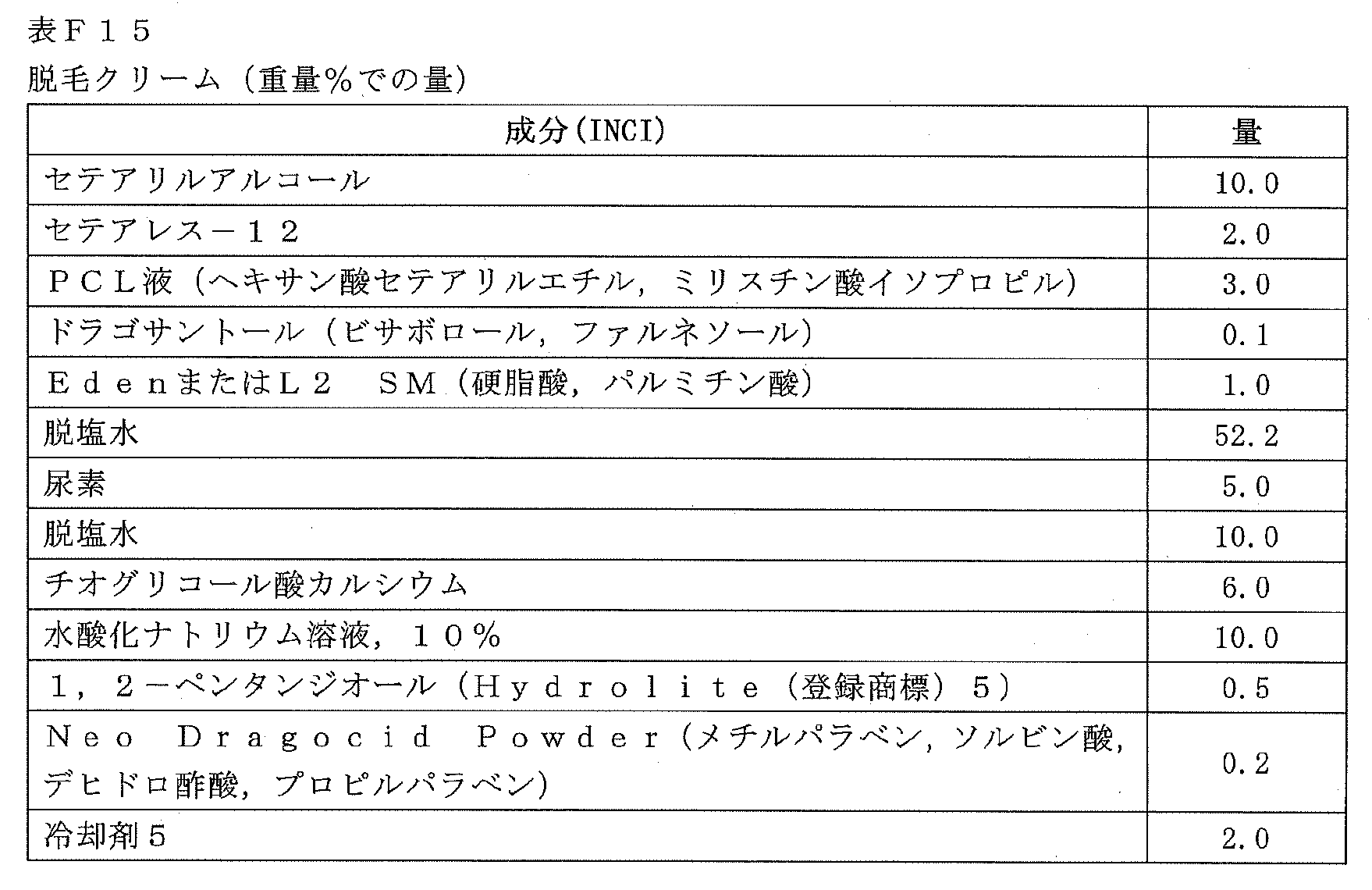 表F15
脱毛クリーム（重量%での量）

| 成分(INCI) | 量 |
|---|---|
| セテアリルアルコール | 10.0 |
| セテアレス－12 | 2.0 |
| PCL液（ヘキサン酸セテアリルエチル，ミリスチン酸イソプロピル） | 3.0 |
| ドラゴサントール（ビサボロール，ファルネソール） | 0.1 |
| EdenまたはL2　SM（硬脂酸，パルミチン酸） | 1.0 |
| 脱塩水 | 52.2 |
| 尿素 | 5.0 |
| 脱塩水 | 10.0 |
| チオグリコール酸カルシウム | 6.0 |
| 水酸化ナトリウム溶液，10% | 10.0 |
| 1，2－ペンタンジオール（Hydrolite（登録商標）5） | 0.5 |
| Neo Dragocid Powder（メチルパラベン，ソルビン酸，デヒドロ酢酸，プロピルパラベン） | 0.2 |
| 冷却剤5 | 2.0 |